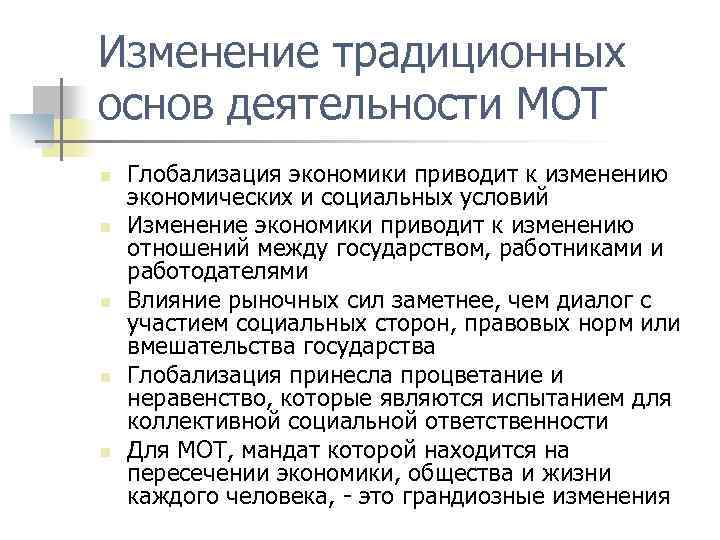 Изменение традиционных основ деятельности МОТ

Глобализация экономики приводит к изменению экономических и социальных условий

Изменение экономики приводит к изменению отношений между государством, работниками и работодателями

Влияние рыночных сил заметнее, чем диалог с участием социальных сторон, правовых норм или вмешательства государства

Глобализация принесла процветание и неравенство, которые являются испытанием для коллективной социальной ответственности

Для МОТ, мандат которой находится на пересечении экономики, общества и жизни каждого человека, - это грандиозные изменения